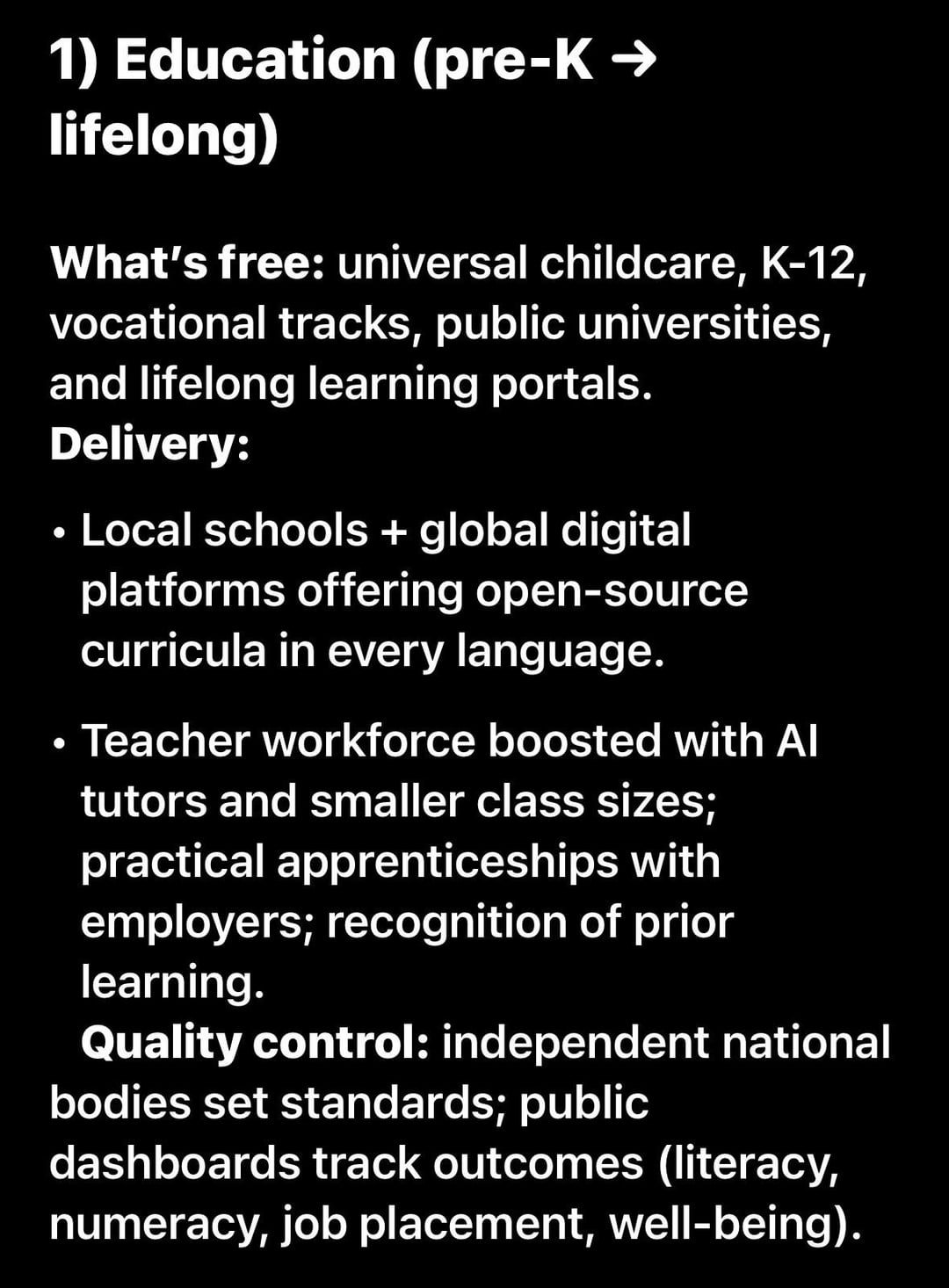 1) Education (pre-K → lifelong)

What's free: universal childcare, K-12, vocational tracks, public universities, and lifelong learning portals.
Delivery:

• Local schools + global digital platforms offering open-source curricula in every language.

• Teacher workforce boosted with AI tutors and smaller class sizes; practical apprenticeships with employers; recognition of prior learning.
Quality control: independent national bodies set standards; public dashboards track outcomes (literacy, numeracy, job placement, well-being).